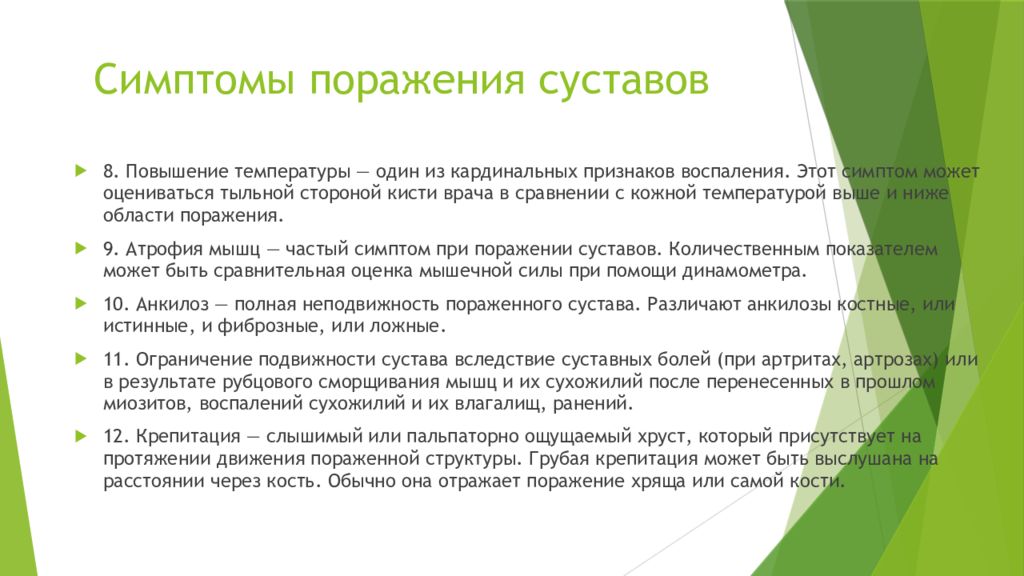 Симптомы поражения суставов

8. Повышение температуры — один из кардинальных признаков воспаления. Этот симптом может оцениваться тыльной стороной кисти врача в сравнении с кожной температурой выше и ниже области поражения.

9. Атрофия мышц — частый симптом при поражении суставов. Количественным показателем может быть сравнительная оценка мышечной силы при помощи динамометра.

10. Анкилоз — полная неподвижность пораженного сустава. Различают анкилозы костные, или истинные, и фиброзные, или ложные.

11. Ограничение подвижности сустава вследствие суставных болей (при артритах, артрозах) или в результате рубцового сморщивания мышц и их сухожилий после перенесенных в прошлом миозитов, воспалений сухожилий и их влагалищ, ранений.

12. Крепитация — слышимый или пальпаторно ощущаемый хруст, который присутствует на протяжении движения пораженной структуры. Грубая крепитация может быть выслушана на расстоянии через кость. Обычно она отражает поражение хряща или самой кости.